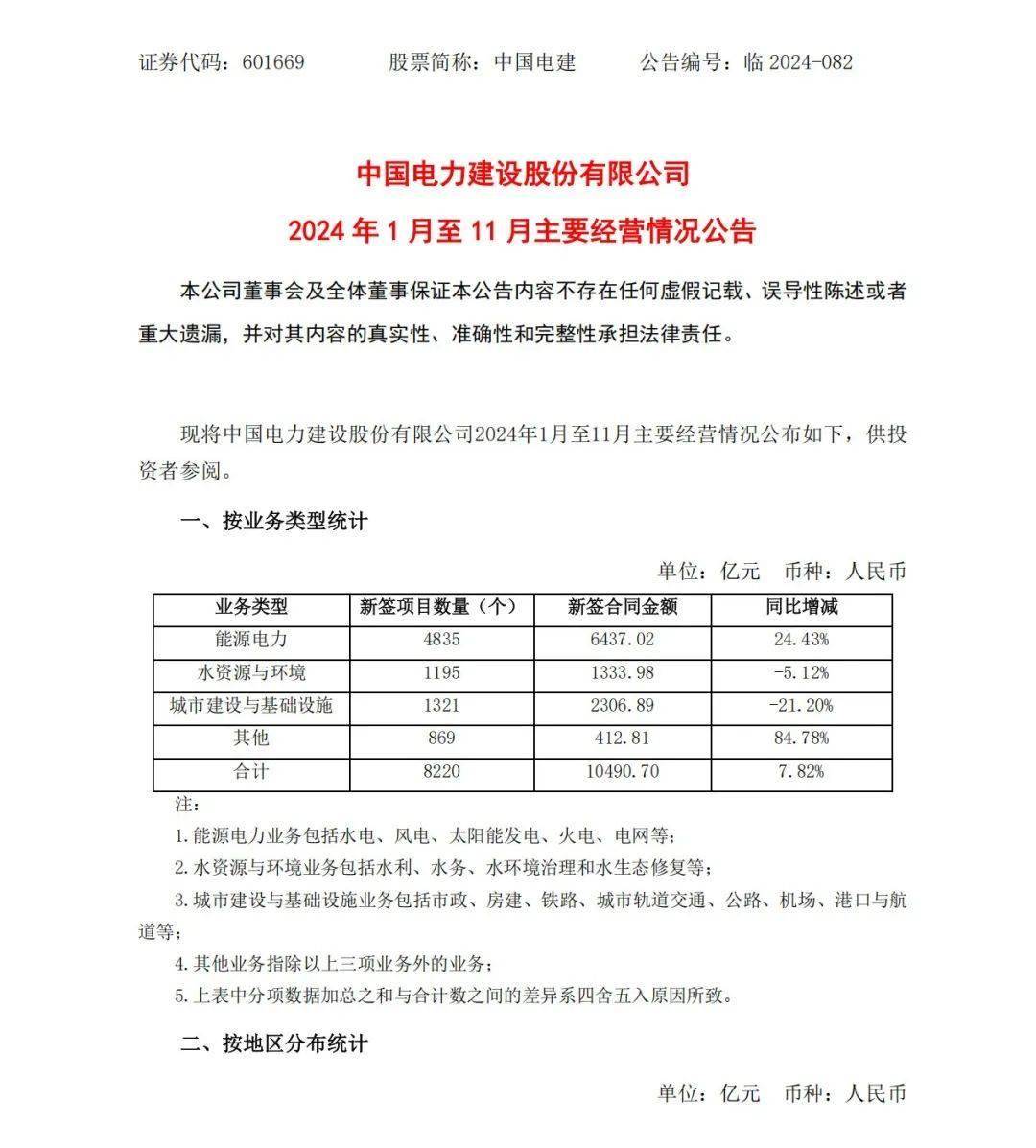 证券代码：601669　　股票简称：中国电建　　公告编号：临 2024-082

中国电力建设股份有限公司

2024 年 1 月至 11 月主要经营情况公告

本公司董事会及全体董事保证本公告内容不存在任何虚假记载、误导性陈述或者重大遗漏，并对其内容的真实性、准确性和完整性承担法律责任。

现将中国电力建设股份有限公司2024年1月至11月主要经营情况公布如下，供投资者参阅。

一、按业务类型统计

单位：亿元　币种：人民币

| 业务类型 | 新签项目数量（个） | 新签合同金额 | 同比增减 |
|---|---|---|---|
| 能源电力 | 4835 | 6437.02 | 24.43% |
| 水资源与环境 | 1195 | 1333.98 | -5.12% |
| 城市建设与基础设施 | 1321 | 2306.89 | -21.20% |
| 其他 | 869 | 412.81 | 84.78% |
| 合计 | 8220 | 10490.70 | 7.82% |

注：

1.能源电力业务包括水电、风电、太阳能发电、火电、电网等；

2.水资源与环境业务包括水利、水务、水环境治理和水生态修复等；

3.城市建设与基础设施业务包括市政、房建、铁路、城市轨道交通、公路、机场、港口与航道等；

4.其他业务指除以上三项业务外的业务；

5.上表中分项数据加总之和与合计数之间的差异系四舍五入原因所致。

二、按地区分布统计

单位：亿元　币种：人民币